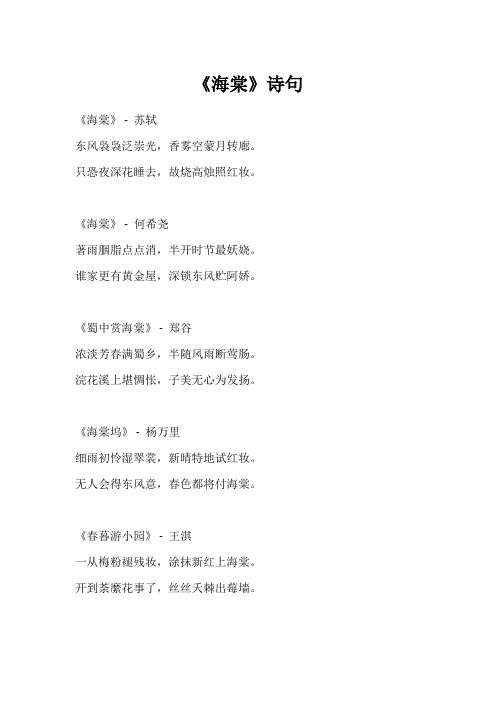 《海棠》诗句

《海棠》 - 苏轼

东风袅袅泛崇光，香雾空蒙月转廊。

只恐夜深花睡去，故烧高烛照红妆。

《海棠》 - 何希尧

著雨胭脂点点消，半开时节最妖娆。

谁家更有黄金屋，深锁东风贮阿娇。

《蜀中赏海棠》 - 郑谷

浓淡芳春满蜀乡，半随风雨断莺肠。

浣花溪上堪惆怅，子美无心为发扬。

《海棠坞》 - 杨万里

细雨初怜湿翠裳，新晴特地试红妆。

无人会得东风意，春色都将付海棠。

《春暮游小园》 - 王淇

一从梅粉褪残妆，涂抹新红上海棠。

开到荼蘼花事了，丝丝夭棘出莓墙。